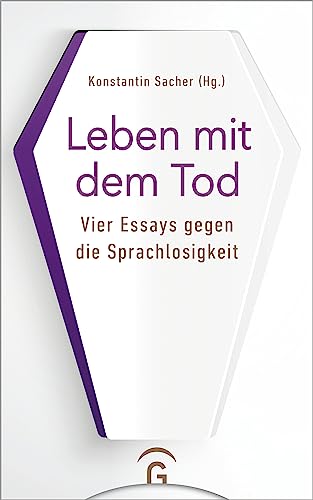 Konstantin Sacher (Hg.)

Leben mit dem Tod

Vier Essays gegen die Sprachlosigkeit

G